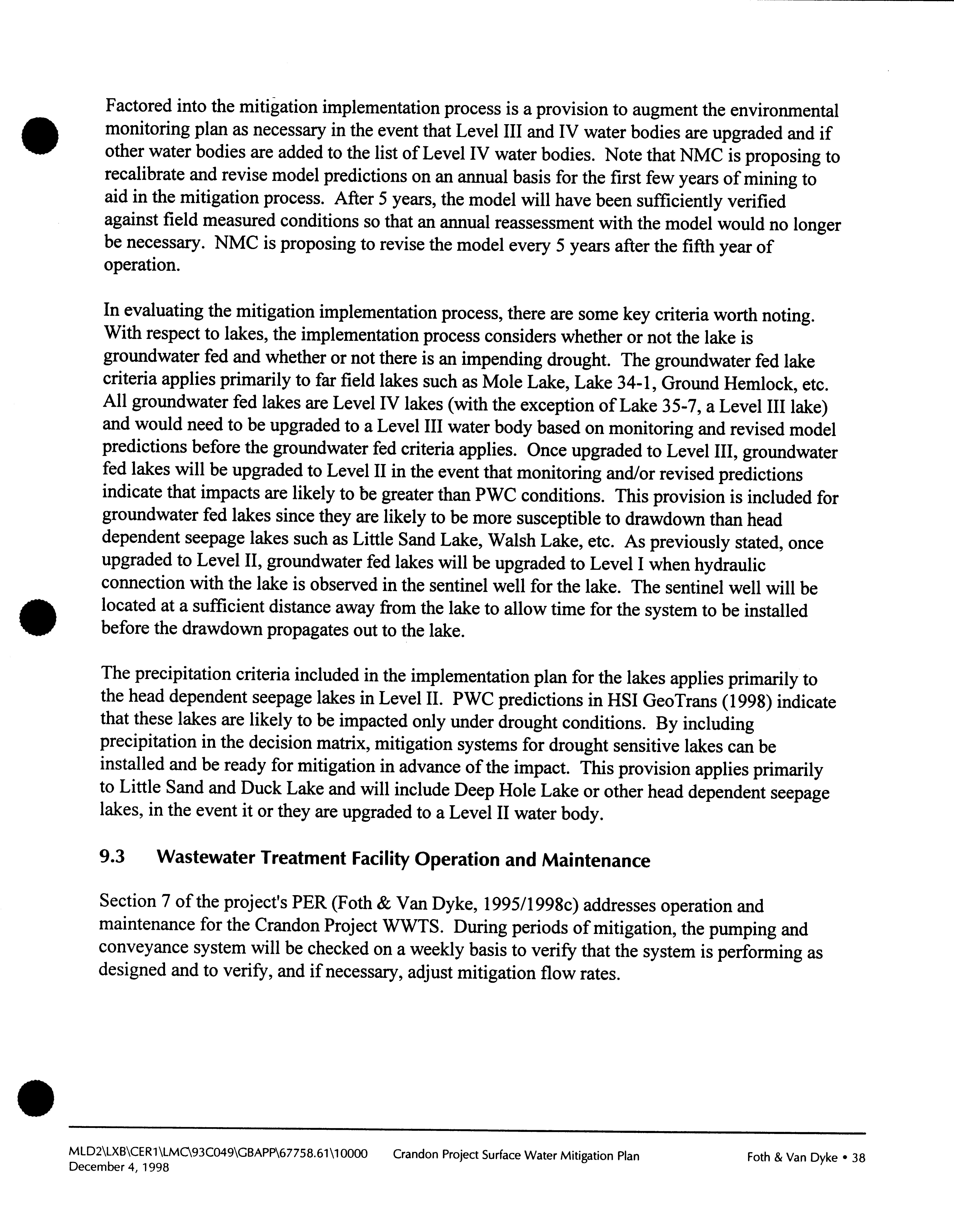 Factored into the mitigation implementation process is a provision to augment the environmental monitoring plan as necessary in the event that Level III and IV water bodies are upgraded and if other water bodies are added to the list of Level IV water bodies. Note that NMC is proposing to recalibrate and revise model predictions on an annual basis for the first few years of mining to aid in the mitigation process. After 5 years, the model will have been sufficiently verified against field measured conditions so that an annual reassessment with the model would no longer be necessary. NMC is proposing to revise the model every 5 years after the fifth year of operation.

In evaluating the mitigation implementation process, there are some key criteria worth noting. With respect to lakes, the implementation process considers whether or not the lake is groundwater fed and whether or not there is an impending drought. The groundwater fed lake criteria applies primarily to far field lakes such as Mole Lake, Lake 34-1, Ground Hemlock, etc. All groundwater fed lakes are Level IV lakes (with the exception of Lake 35-7, a Level III lake) and would need to be upgraded to a Level III water body based on monitoring and revised model predictions before the groundwater fed criteria applies. Once upgraded to Level III, groundwater fed lakes will be upgraded to Level II in the event that monitoring and/or revised predictions indicate that impacts are likely to be greater than PWC conditions. This provision is included for groundwater fed lakes since they are likely to be more susceptible to drawdown than head dependent seepage lakes such as Little Sand Lake, Walsh Lake, etc. As previously stated, once upgraded to Level II, groundwater fed lakes will be upgraded to Level I when hydraulic connection with the lake is observed in the sentinel well for the lake. The sentinel well will be located at a sufficient distance away from the lake to allow time for the system to be installed before the drawdown propagates out to the lake.

The precipitation criteria included in the implementation plan for the lakes applies primarily to the head dependent seepage lakes in Level II. PWC predictions in HSI GeoTrans (1998) indicate that these lakes are likely to be impacted only under drought conditions. By including precipitation in the decision matrix, mitigation systems for drought sensitive lakes can be installed and be ready for mitigation in advance of the impact. This provision applies primarily to Little Sand and Duck Lake and will include Deep Hole Lake or other head dependent seepage lakes, in the event it or they are upgraded to a Level II water body.

9.3 Wastewater Treatment Facility Operation and Maintenance

Section 7 of the project's PER (Foth & Van Dyke, 1995/1998c) addresses operation and maintenance for the Crandon Project WWTS. During periods of mitigation, the pumping and conveyance system will be checked on a weekly basis to verify that the system is performing as designed and to verify, and if necessary, adjust mitigation flow rates.

MLD2\LXB\CER1\LMC\93C049\GBAPP\67758.61\10000 December 4, 1998 Crandon Project Surface Water Mitigation Plan Foth & Van Dyke • 38